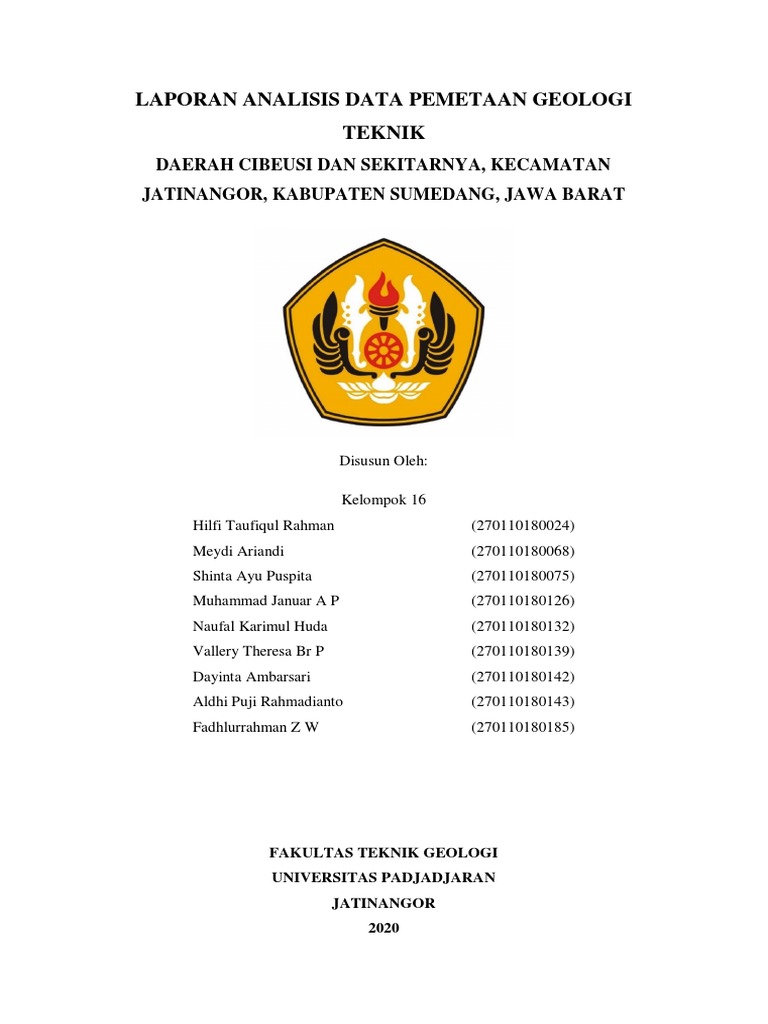 LAPORAN ANALISIS DATA PEMETAAN GEOLOGI TEKNIK

DAERAH CIBEUSI DAN SEKITARNYA, KECAMATAN JATINANGOR, KABUPATEN SUMEDANG, JAWA BARAT

Disusun Oleh:

Kelompok 16

| | |
|---|---|
| Hilfi Taufiqul Rahman | (270110180024) |
| Meydi Ariandi | (270110180068) |
| Shinta Ayu Puspita | (270110180075) |
| Muhammad Januar A P | (270110180126) |
| Naufal Karimul Huda | (270110180132) |
| Vallery Theresa Br P | (270110180139) |
| Dayinta Ambarsari | (270110180142) |
| Aldhi Puji Rahmadianto | (270110180143) |
| Fadhlurrahman Z W | (270110180185) |

FAKULTAS TEKNIK GEOLOGI
UNIVERSITAS PADJADJARAN
JATINANGOR
2020